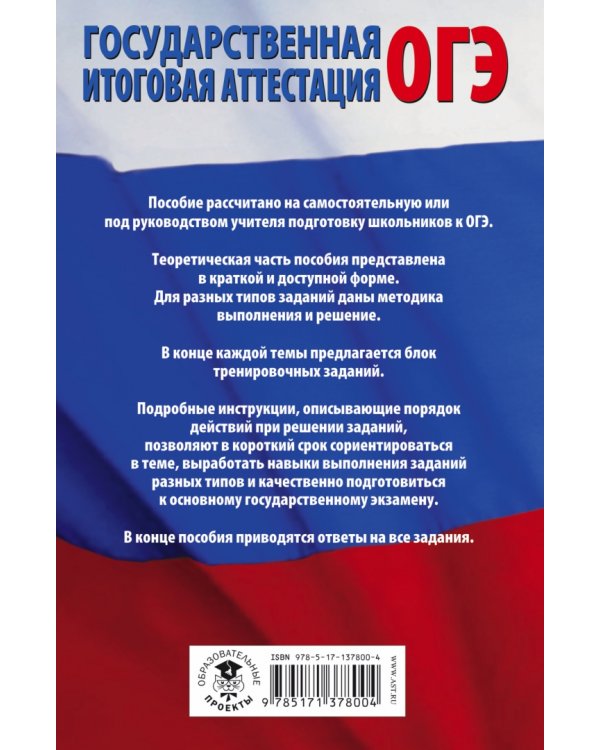 ГОСУДАРСТВЕННАЯ ИТОГОВАЯ АТТЕСТАЦИЯ ОГЭ

Пособие рассчитано на самостоятельную или под руководством учителя подготовку школьников к ОГЭ.

Теоретическая часть пособия представлена в краткой и доступной форме. Для разных типов заданий даны методика выполнения и решение.

В конце каждой темы предлагается блок тренировочных заданий.

Подробные инструкции, описывающие порядок действий при решении заданий, позволяют в короткий срок сориентироваться в теме, выработать навыки выполнения заданий разных типов и качественно подготовиться к основному государственному экзамену.

В конце пособия приводятся ответы на все задания.

ОБРАЗОВАТЕЛЬНЫЕ ПРОЕКТЫ

ISBN 978-5-17-137800-4

9 785171 378004

WWW.AST.RU